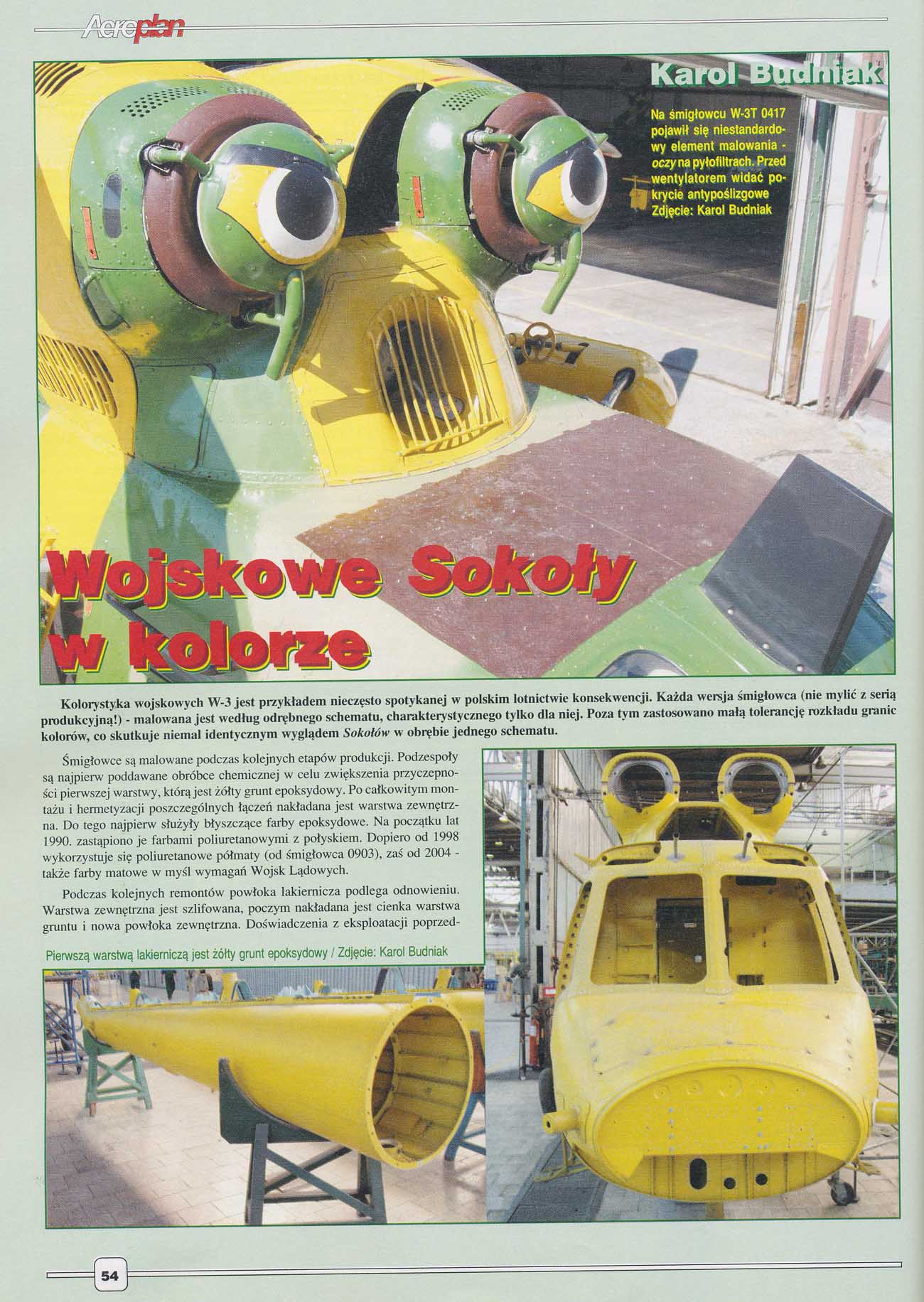 Aeroplan

Karol Budniak

Na śmigłowcu W-3T 0417 pojawił się niestandardowy element malowania - oczy na pyłofiltrach. Przed wentylatorem widać pokrycie antypoślizgowe Zdjęcie: Karol Budniak

Wojskowe Sokoły w kolorze

Kolorystyka wojskowych W-3 jest przykładem nieczęsto spotykanej w polskim lotnictwie konsekwencji. Każda wersja śmigłowca (nie mylić z serią produkcyjną!) - malowana jest według odrębnego schematu, charakterystycznego tylko dla niej. Poza tym zastosowano małą tolerancję rozkładu granic kolorów, co skutkuje niemal identycznym wyglądem Sokołów w obrębie jednego schematu.

Śmigłowce są malowane podczas kolejnych etapów produkcji. Podzespoły są najpierw poddawane obróbce chemicznej w celu zwiększenia przyczepności pierwszej warstwy, którą jest żółty grunt epoksydowy. Po całkowitym montażu i hermetyzacji poszczególnych łączeń nakładana jest warstwa zewnętrzna. Do tego najpierw służyły błyszczące farby epoksydowe. Na początku lat 1990. zastąpiono je farbami poliuretanowymi z połyskiem. Dopiero od 1998 wykorzystuje się poliuretanowe półmaty (od śmigłowca 0903), zaś od 2004 - także farby matowe w myśl wymagań Wojsk Lądowych.

Podczas kolejnych remontów powłoka lakiernicza podlega odnowieniu. Warstwa zewnętrzna jest szlifowana, poczym nakładana jest cienka warstwa gruntu i nowa powłoka zewnętrzna. Doświadczenia z eksploatacji poprzed-

Pierwszą warstwą lakierniczą jest żółty grunt epoksydowy / Zdjęcie: Karol Budniak

54